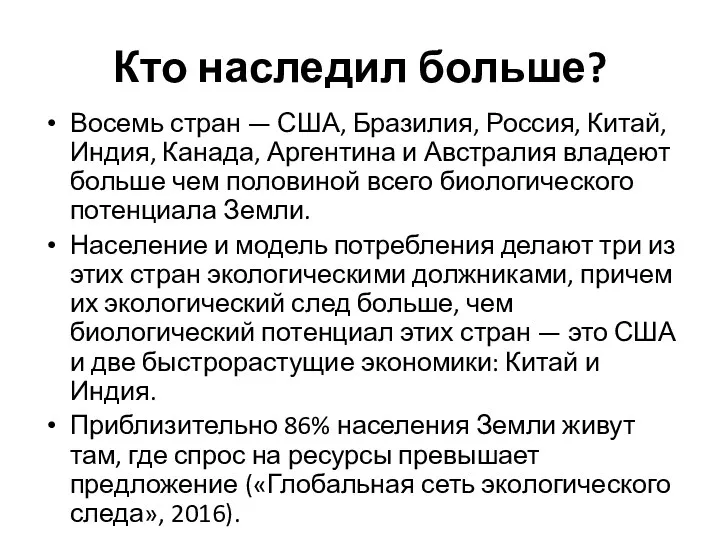 Кто наследил больше?

• Восемь стран — США, Бразилия, Россия, Китай, Индия, Канада, Аргентина и Австралия владеют больше чем половиной всего биологического потенциала Земли.
• Население и модель потребления делают три из этих стран экологическими должниками, причем их экологический след больше, чем биологический потенциал этих стран — это США и две быстрорастущие экономики: Китай и Индия.
• Приблизительно 86% населения Земли живут там, где спрос на ресурсы превышает предложение («Глобальная сеть экологического следа», 2016).